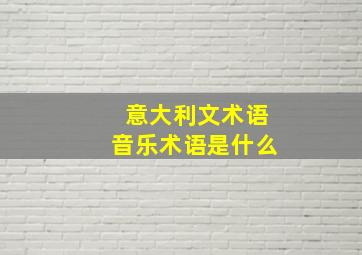 意大利文术语
音乐术语是什么